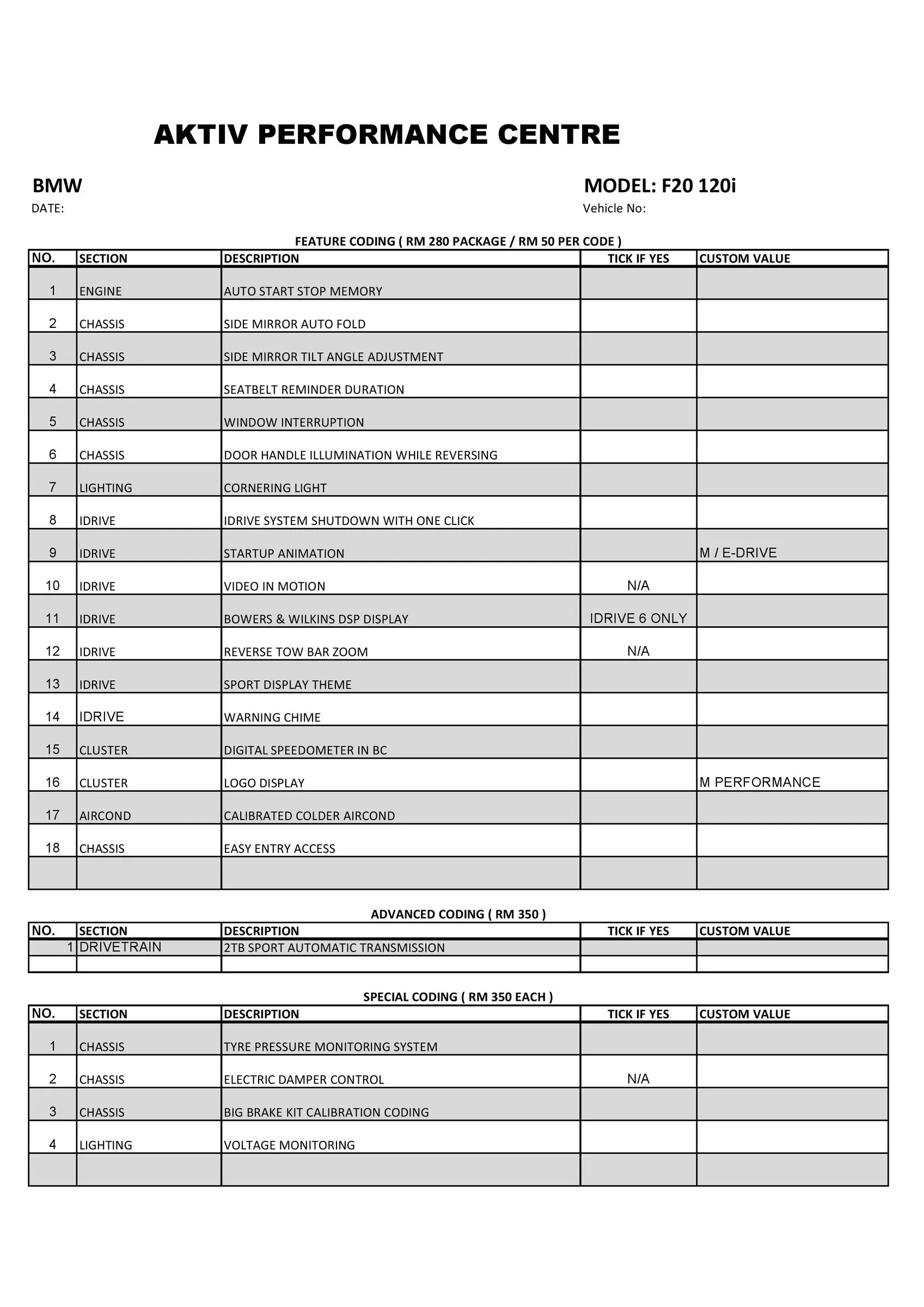 AKTIV PERFORMANCE CENTRE

BMW

MODEL: F20 120i

DATE:

Vehicle No:

FEATURE CODING ( RM 280 PACKAGE / RM 50 PER CODE )

| NO. | SECTION | DESCRIPTION | TICK IF YES | CUSTOM VALUE |
|---|---|---|---|---|
| 1 | ENGINE | AUTO START STOP MEMORY | | |
| 2 | CHASSIS | SIDE MIRROR AUTO FOLD | | |
| 3 | CHASSIS | SIDE MIRROR TILT ANGLE ADJUSTMENT | | |
| 4 | CHASSIS | SEATBELT REMINDER DURATION | | |
| 5 | CHASSIS | WINDOW INTERRUPTION | | |
| 6 | CHASSIS | DOOR HANDLE ILLUMINATION WHILE REVERSING | | |
| 7 | LIGHTING | CORNERING LIGHT | | |
| 8 | IDRIVE | IDRIVE SYSTEM SHUTDOWN WITH ONE CLICK | | |
| 9 | IDRIVE | STARTUP ANIMATION | | M / E-DRIVE |
| 10 | IDRIVE | VIDEO IN MOTION | N/A | |
| 11 | IDRIVE | BOWERS & WILKINS DSP DISPLAY | IDRIVE 6 ONLY | |
| 12 | IDRIVE | REVERSE TOW BAR ZOOM | N/A | |
| 13 | IDRIVE | SPORT DISPLAY THEME | | |
| 14 | IDRIVE | WARNING CHIME | | |
| 15 | CLUSTER | DIGITAL SPEEDOMETER IN BC | | |
| 16 | CLUSTER | LOGO DISPLAY | | M PERFORMANCE |
| 17 | AIRCOND | CALIBRATED COLDER AIRCOND | | |
| 18 | CHASSIS | EASY ENTRY ACCESS | | |
| | | | | |

ADVANCED CODING ( RM 350 )

| NO. | SECTION | DESCRIPTION | TICK IF YES | CUSTOM VALUE |
|---|---|---|---|---|
| 1 | DRIVETRAIN | 2TB SPORT AUTOMATIC TRANSMISSION | | |
| | | | | |

SPECIAL CODING ( RM 350 EACH )

| NO. | SECTION | DESCRIPTION | TICK IF YES | CUSTOM VALUE |
|---|---|---|---|---|
| 1 | CHASSIS | TYRE PRESSURE MONITORING SYSTEM | | |
| 2 | CHASSIS | ELECTRIC DAMPER CONTROL | N/A | |
| 3 | CHASSIS | BIG BRAKE KIT CALIBRATION CODING | | |
| 4 | LIGHTING | VOLTAGE MONITORING | | |
| | | | | |